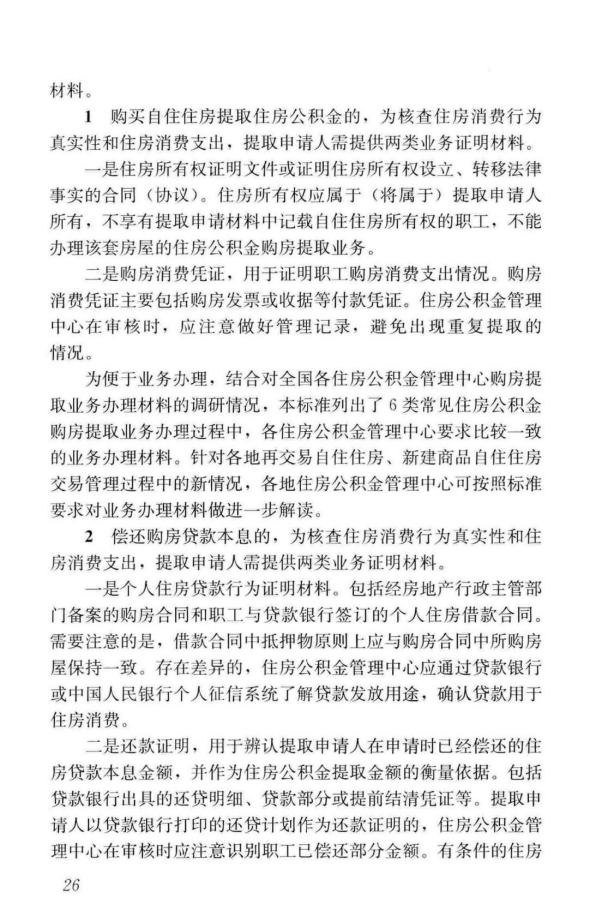 材料。

1 购买自住住房提取住房公积金的，为核查住房消费行为真实性和住房消费支出，提取申请人需提供两类业务证明材料。

一是住房所有权证明文件或证明住房所有权设立、转移法律事实的合同（协议）。住房所有权应属于（将属于）提取申请人所有，不享有提取申请材料中记载自住住房所有权的职工，不能办理该套房屋的住房公积金购房提取业务。

二是购房消费凭证，用于证明职工购房消费支出情况。购房消费凭证主要包括购房发票或收据等付款凭证。住房公积金管理中心在审核时，应注意做好管理记录，避免出现重复提取的情况。

为便于业务办理，结合对全国各住房公积金管理中心购房提取业务办理材料的调研情况，本标准列出了6类常见住房公积金购房提取业务办理过程中，各住房公积金管理中心要求比较一致的业务办理材料。针对各地再交易自住住房、新建商品自住住房交易管理过程中的新情况，各地住房公积金管理中心可按照标准要求对业务办理材料做进一步解读。

2 偿还购房贷款本息的，为核查住房消费行为真实性和住房消费支出，提取申请人需提供两类业务证明材料。

一是个人住房贷款行为证明材料。包括经房地产行政主管部门备案的购房合同和职工与贷款银行签订的个人住房借款合同。需要注意的是，借款合同中抵押物原则上应与购房合同中所购房屋保持一致。存在差异的，住房公积金管理中心应通过贷款银行或中国人民银行个人征信系统了解贷款发放用途，确认贷款用于住房消费。

二是还款证明，用于辨认提取申请人在申请时已经偿还的住房贷款本息金额，并作为住房公积金提取金额的衡量依据。包括贷款银行出具的还贷明细、贷款部分或提前结清凭证等。提取申请人以贷款银行打印的还贷计划作为还款证明的，住房公积金管理中心在审核时应注意识别职工已偿还部分金额。有条件的住房

26